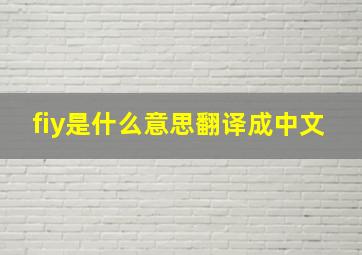 fiy是什么意思翻译成中文